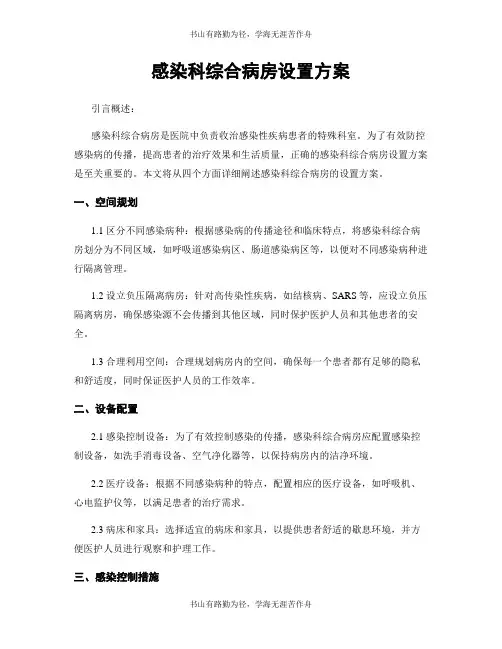 书山有路勤为径，学海无涯苦作舟

感染科综合病房设置方案

引言概述：

感染科综合病房是医院中负责收治感染性疾病患者的特殊科室。为了有效防控感染病的传播，提高患者的治疗效果和生活质量，正确的感染科综合病房设置方案是至关重要的。本文将从四个方面详细阐述感染科综合病房的设置方案。

一、空间规划

1.1 区分不同感染病种：根据感染病的传播途径和临床特点，将感染科综合病房划分为不同区域，如呼吸道感染病区、肠道感染病区等，以便对不同感染病种进行隔离管理。

1.2 设立负压隔离病房：针对高传染性疾病，如结核病、SARS 等，应设立负压隔离病房，确保感染源不会传播到其他区域，同时保护医护人员和其他患者的安全。

1.3 合理利用空间：合理规划病房内的空间，确保每一个患者都有足够的隐私和舒适度，同时保证医护人员的工作效率。

二、设备配置

2.1 感染控制设备：为了有效控制感染的传播，感染科综合病房应配置感染控制设备，如洗手消毒设备、空气净化器等，以保持病房内的洁净环境。

2.2 医疗设备：根据不同感染病种的特点，配置相应的医疗设备，如呼吸机、心电监护仪等，以满足患者的治疗需求。

2.3 病床和家具：选择适宜的病床和家具，以提供患者舒适的歇息环境，并方便医护人员进行观察和护理工作。

三、感染控制措施

书山有路勤为径，学海无涯苦作舟